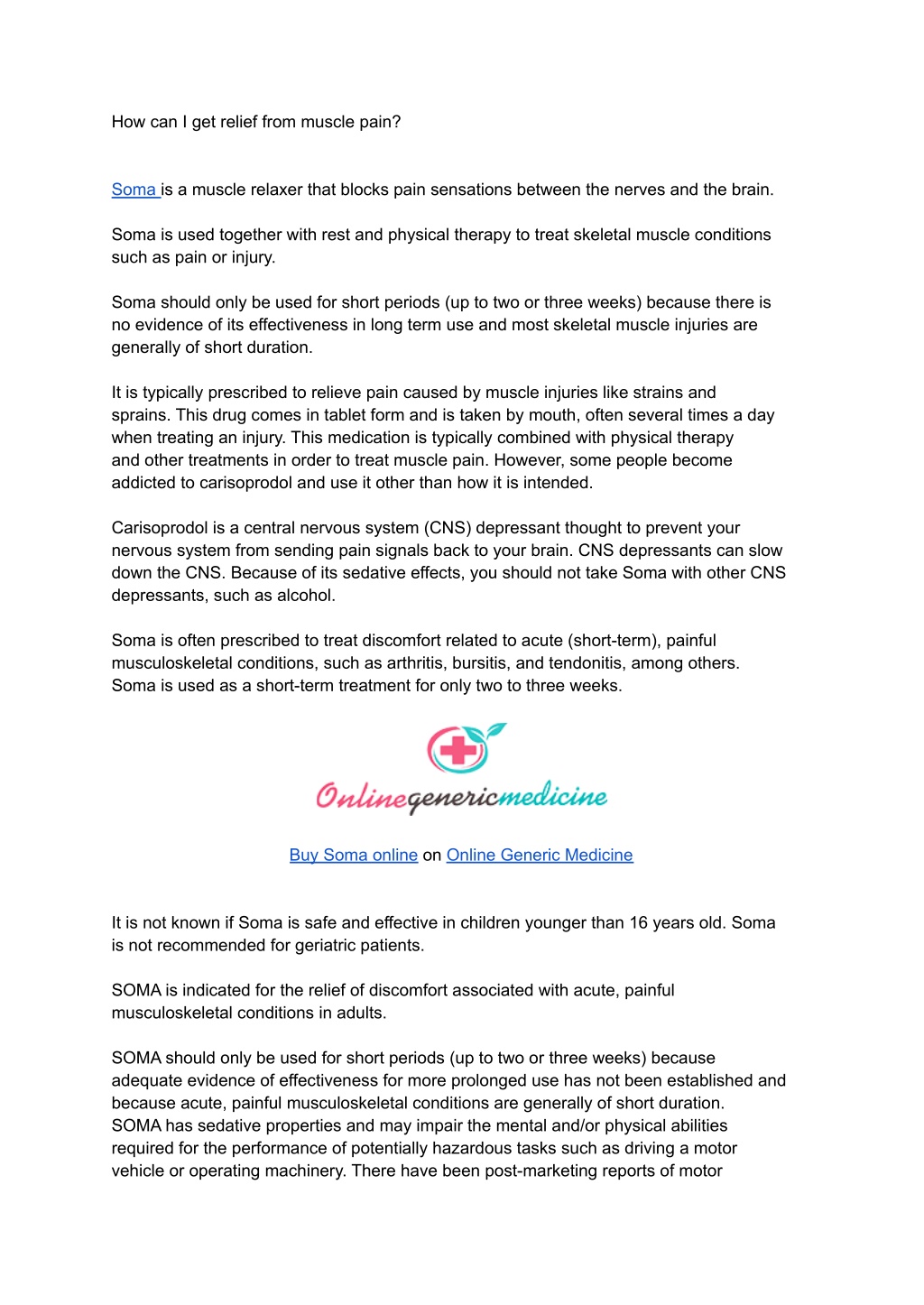 How can I get relief from muscle pain?

Soma is a muscle relaxer that blocks pain sensations between the nerves and the brain.

Soma is used together with rest and physical therapy to treat skeletal muscle conditions such as pain or injury.

Soma should only be used for short periods (up to two or three weeks) because there is no evidence of its effectiveness in long term use and most skeletal muscle injuries are generally of short duration.

It is typically prescribed to relieve pain caused by muscle injuries like strains and sprains. This drug comes in tablet form and is taken by mouth, often several times a day when treating an injury. This medication is typically combined with physical therapy and other treatments in order to treat muscle pain. However, some people become addicted to carisoprodol and use it other than how it is intended.

Carisoprodol is a central nervous system (CNS) depressant thought to prevent your nervous system from sending pain signals back to your brain. CNS depressants can slow down the CNS. Because of its sedative effects, you should not take Soma with other CNS depressants, such as alcohol.

Soma is often prescribed to treat discomfort related to acute (short-term), painful musculoskeletal conditions, such as arthritis, bursitis, and tendonitis, among others. Soma is used as a short-term treatment for only two to three weeks.

Onlinegenericmedicine

Buy Soma online on Online Generic Medicine

It is not known if Soma is safe and effective in children younger than 16 years old. Soma is not recommended for geriatric patients.

SOMA is indicated for the relief of discomfort associated with acute, painful musculoskeletal conditions in adults.

SOMA should only be used for short periods (up to two or three weeks) because adequate evidence of effectiveness for more prolonged use has not been established and because acute, painful musculoskeletal conditions are generally of short duration.
SOMA has sedative properties and may impair the mental and/or physical abilities required for the performance of potentially hazardous tasks such as driving a motor vehicle or operating machinery. There have been post-marketing reports of motor